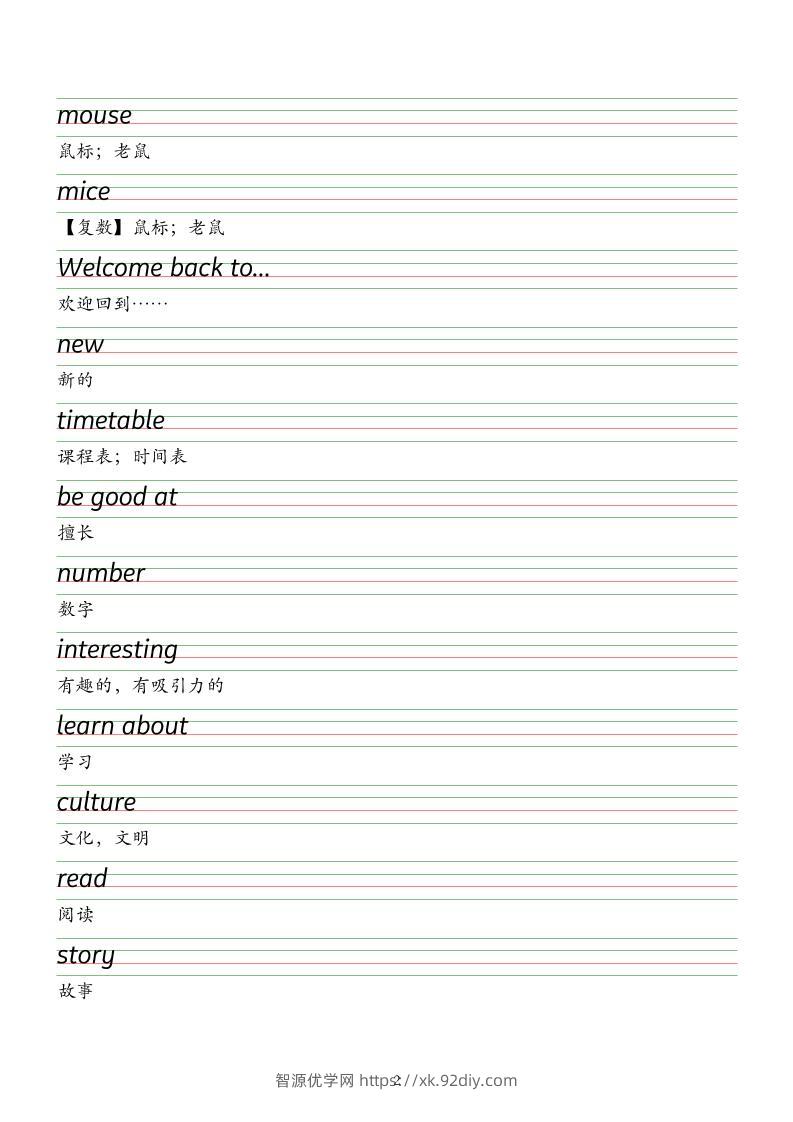 mouse
鼠标；老鼠

mice
【复数】鼠标；老鼠

Welcome back to...
欢迎回到……

new
新的

timetable
课程表；时间表

be good at
擅长

number
数字

interesting
有趣的，有吸引力的

learn about
学习

culture
文化，文明

read
阅读

story
故事

智源优学网 https://xk.92diy.com
2